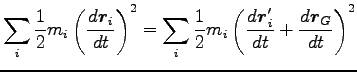 $\sum_i \frac{1}{2} m_i \left( \frac{d\boldsymbol{r}_i}{dt} \right)^2 = \sum_i \frac{1}{2} m_i \left( \frac{d\boldsymbol{r}'_i}{dt} + \frac{d\boldsymbol{r}_G}{dt} \right)^2$